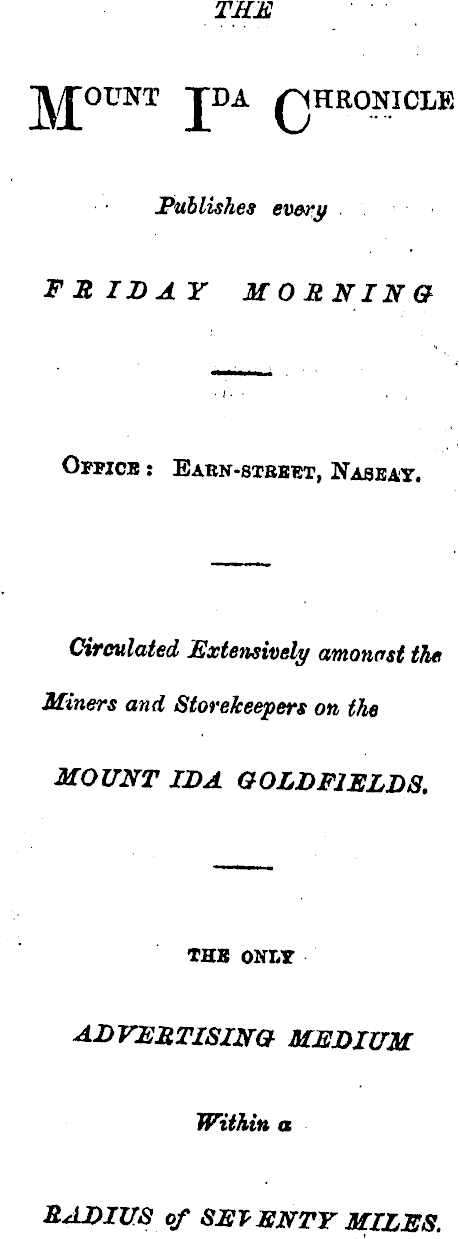 THE

MOUNT IDA CHRONICLE

Publishes every

FRIDAY MORNING

OFFICE: EARN-STREET, NASEAY.

Circulated Extensively amongst the Miners and Storekeepers on the

MOUNT IDA GOLDFIELDS.

THE ONLY

ADVERTISING MEDIUM

Within a

RADIUS of SEVENTY MILES.